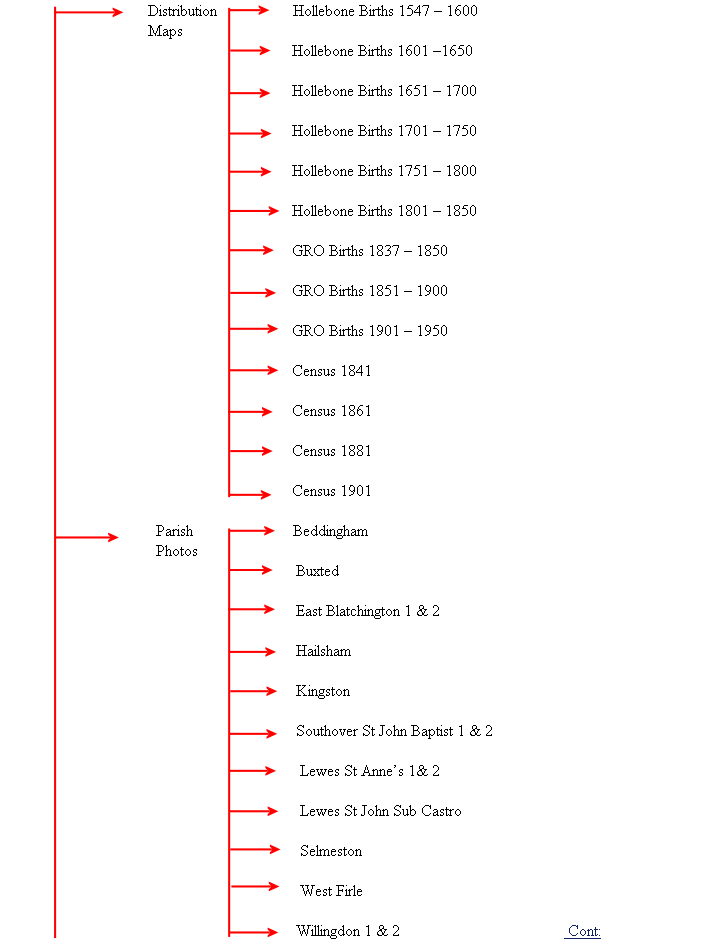 Distribution Maps

Hollebone Births 1547 – 1600

Hollebone Births 1601 –1650

Hollebone Births 1651 – 1700

Hollebone Births 1701 – 1750

Hollebone Births 1751 – 1800

Hollebone Births 1801 – 1850

GRO Births 1837 – 1850

GRO Births 1851 – 1900

GRO Births 1901 – 1950

Census 1841

Census 1861

Census 1881

Census 1901

Parish Photos

Beddingham

Buxted

East Blatchington 1 & 2

Hailsham

Kingston

Southover St John Baptist 1 & 2

Lewes St Anne's 1& 2

Lewes St John Sub Castro

Selmeston

West Firle

Willingdon 1 & 2

Cont: